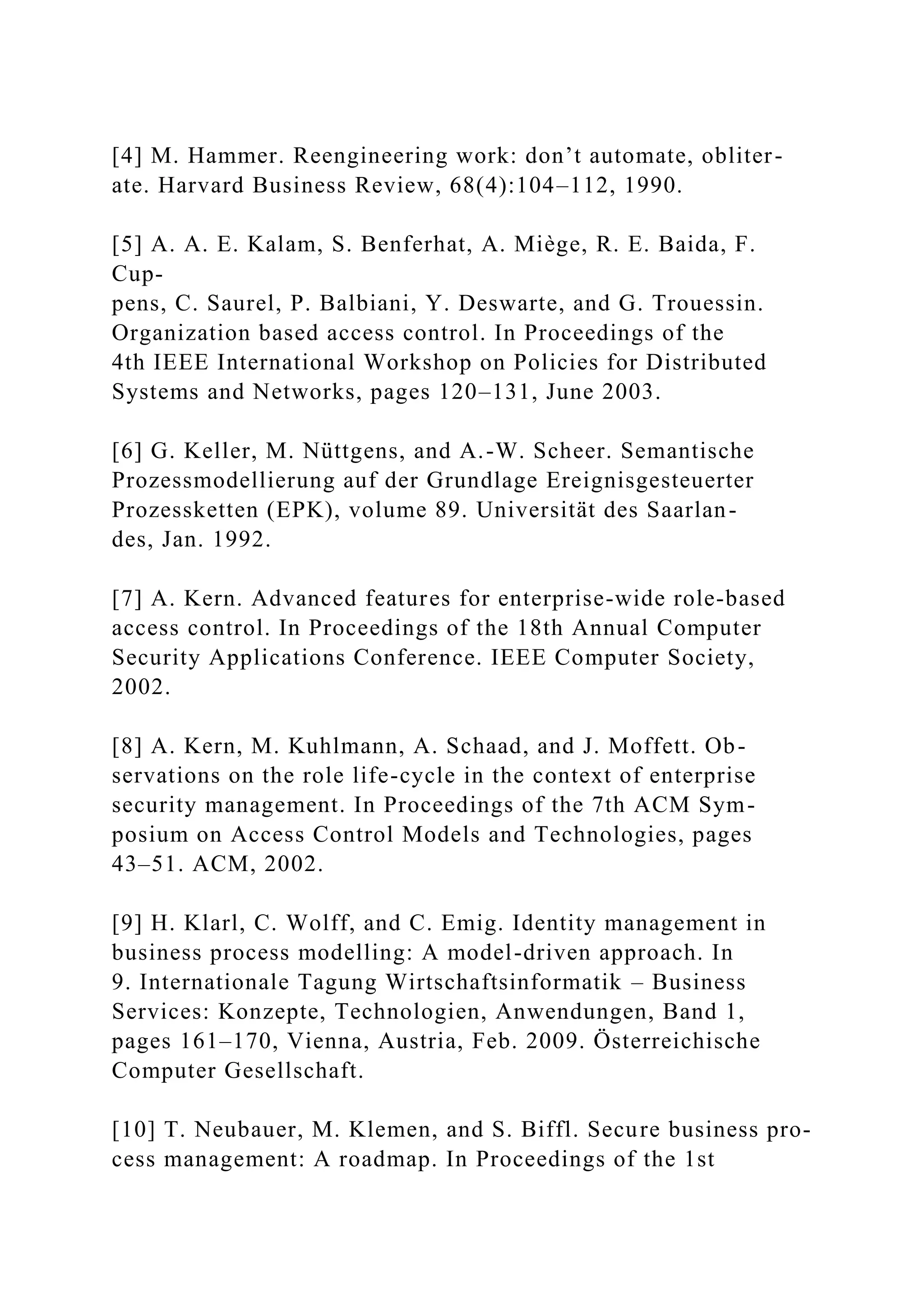 [4] M. Hammer. Reengineering work: don't automate, obliterate. Harvard Business Review, 68(4):104–112, 1990.

[5] A. A. E. Kalam, S. Benferhat, A. Miège, R. E. Baida, F. Cuppens, C. Saurel, P. Balbiani, Y. Deswarte, and G. Trouessin. Organization based access control. In Proceedings of the 4th IEEE International Workshop on Policies for Distributed Systems and Networks, pages 120–131, June 2003.

[6] G. Keller, M. Nüttgens, and A.-W. Scheer. Semantische Prozessmodellierung auf der Grundlage Ereignisgesteuerter Prozessketten (EPK), volume 89. Universität des Saarlandes, Jan. 1992.

[7] A. Kern. Advanced features for enterprise-wide role-based access control. In Proceedings of the 18th Annual Computer Security Applications Conference. IEEE Computer Society, 2002.

[8] A. Kern, M. Kuhlmann, A. Schaad, and J. Moffett. Observations on the role life-cycle in the context of enterprise security management. In Proceedings of the 7th ACM Symposium on Access Control Models and Technologies, pages 43–51. ACM, 2002.

[9] H. Klarl, C. Wolff, and C. Emig. Identity management in business process modelling: A model-driven approach. In 9. Internationale Tagung Wirtschaftsinformatik – Business Services: Konzepte, Technologien, Anwendungen, Band 1, pages 161–170, Vienna, Austria, Feb. 2009. Österreichische Computer Gesellschaft.

[10] T. Neubauer, M. Klemen, and S. Biffl. Secure business process management: A roadmap. In Proceedings of the 1st